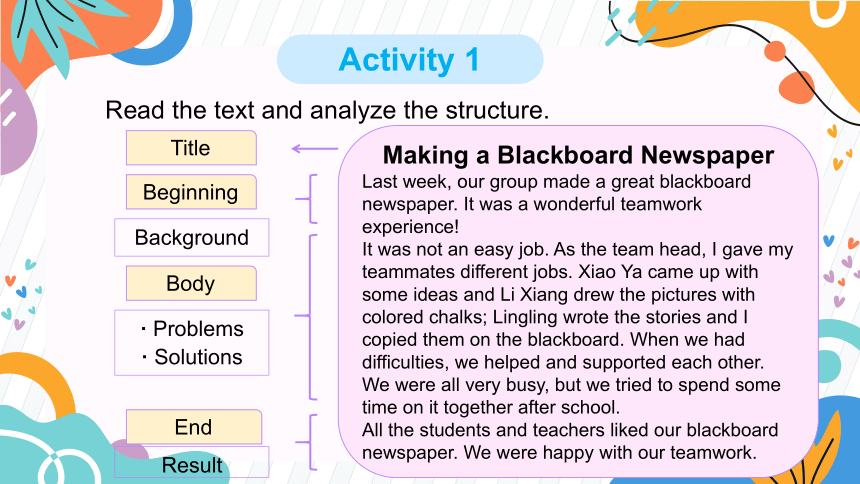 Activity 1

Read the text and analyze the structure.

Title

Beginning

Background

Body

· Problems
· Solutions

End

Result

Making a Blackboard Newspaper

Last week, our group made a great blackboard newspaper. It was a wonderful teamwork experience!

It was not an easy job. As the team head, I gave my teammates different jobs. Xiao Ya came up with some ideas and Li Xiang drew the pictures with colored chalks; Lingling wrote the stories and I copied them on the blackboard. When we had difficulties, we helped and supported each other. We were all very busy, but we tried to spend some time on it together after school.

All the students and teachers liked our blackboard newspaper. We were happy with our teamwork.